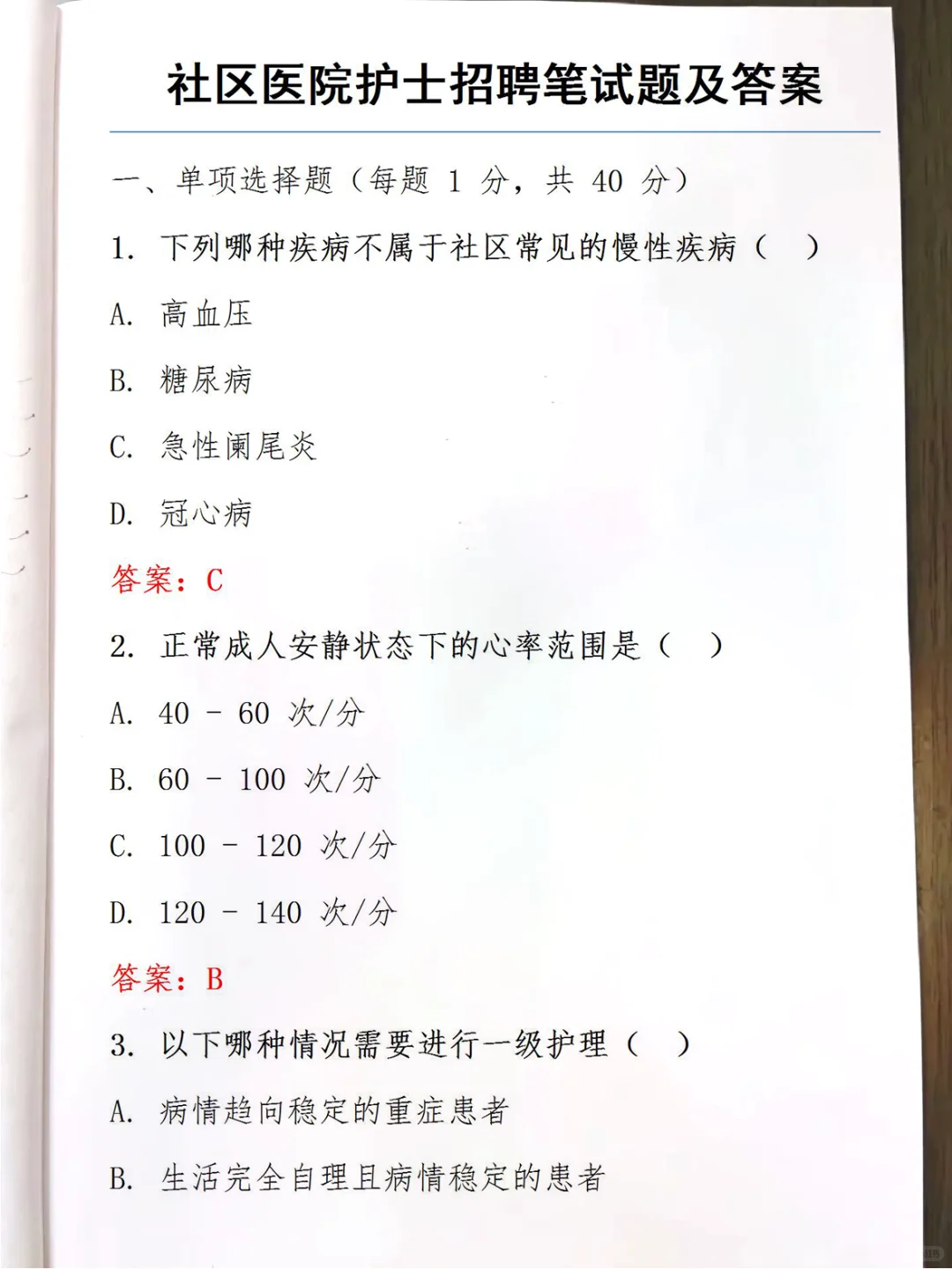 社区医院护士招聘笔试题及答案

一、单项选择题（每题 1 分，共 40 分）

1. 下列哪种疾病不属于社区常见的慢性疾病（ ）

A. 高血压

B. 糖尿病

C. 急性阑尾炎

D. 冠心病

答案：C

2. 正常成人安静状态下的心率范围是（ ）

A. 40 - 60 次/分

B. 60 - 100 次/分

C. 100 - 120 次/分

D. 120 - 140 次/分

答案：B

3. 以下哪种情况需要进行一级护理（ ）

A. 病情趋向稳定的重症患者

B. 生活完全自理且病情稳定的患者